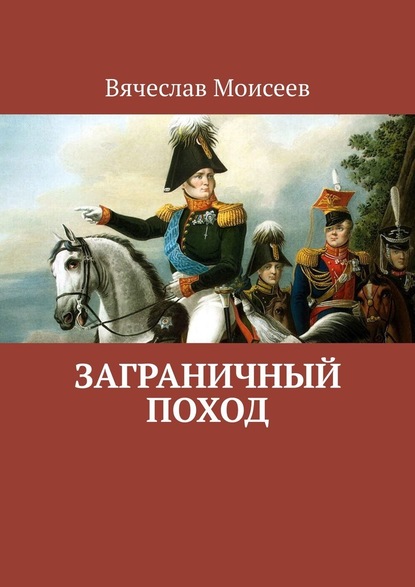 Вячеслав Моисеев

ЗАГРАНИЧНЫЙ ПОХОД